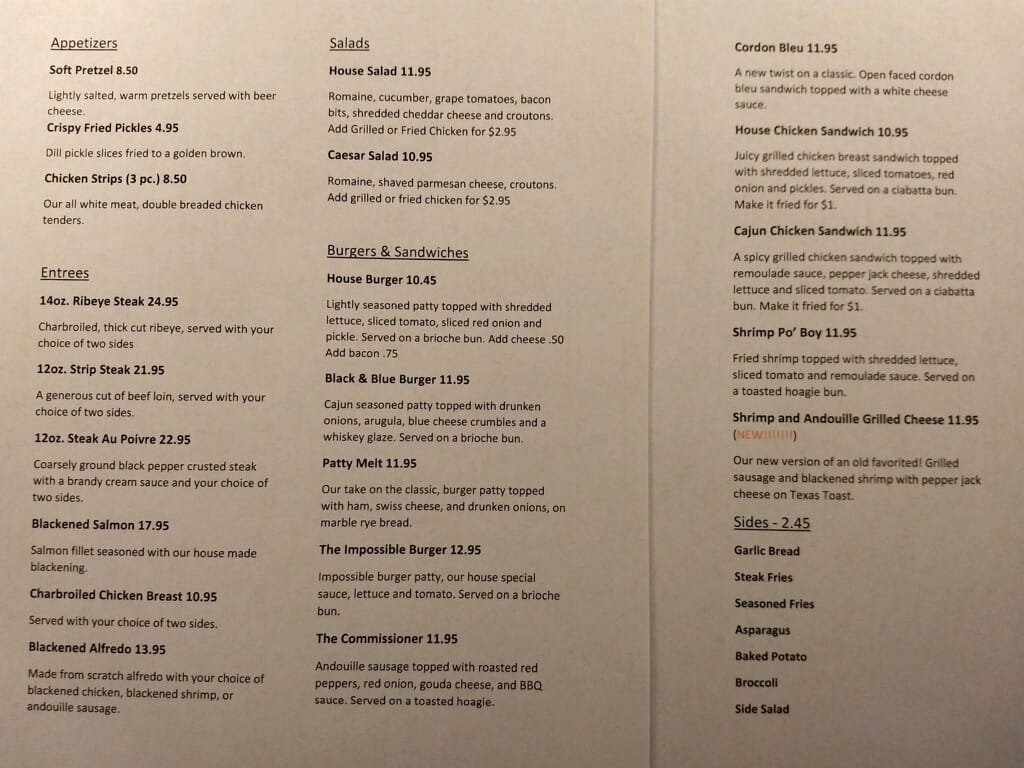 Appetizers

Soft Pretzel 8.50

Lightly salted, warm pretzels served with beer cheese.

Crispy Fried Pickles 4.95

Dill pickle slices fried to a golden brown.

Chicken Strips (3 pc.) 8.50

Our all white meat, double breaded chicken tenders.

Entrees

14oz. Ribeye Steak 24.95

Charbroiled, thick cut ribeye, served with your choice of two sides

12oz. Strip Steak 21.95

A generous cut of beef loin, served with your choice of two sides.

12oz. Steak Au Poivre 22.95

Coarsely ground black pepper crusted steak with a brandy cream sauce and your choice of two sides.

Blackened Salmon 17.95

Salmon fillet seasoned with our house made blackening.

Charbroiled Chicken Breast 10.95

Served with your choice of two sides.

Blackened Alfredo 13.95

Made from scratch alfredo with your choice of blackened chicken, blackened shrimp, or andouille sausage.

Salads

House Salad 11.95

Romaine, cucumber, grape tomatoes, bacon bits, shredded cheddar cheese and croutons. Add Grilled or Fried Chicken for $2.95

Caesar Salad 10.95

Romaine, shaved parmesan cheese, croutons. Add grilled or fried chicken for $2.95

Burgers & Sandwiches

House Burger 10.45

Lightly seasoned patty topped with shredded lettuce, sliced tomato, sliced red onion and pickle. Served on a brioche bun. Add cheese .50 Add bacon .75

Black & Blue Burger 11.95

Cajun seasoned patty topped with drunken onions, arugula, blue cheese crumbles and a whiskey glaze. Served on a brioche bun.

Patty Melt 11.95

Our take on the classic, burger patty topped with ham, swiss cheese, and drunken onions, on marble rye bread.

The Impossible Burger 12.95

Impossible burger patty, our house special sauce, lettuce and tomato. Served on a brioche bun.

The Commissioner 11.95

Andouille sausage topped with roasted red peppers, red onion, gouda cheese, and BBQ sauce. Served on a toasted hoagie.

Cordon Bleu 11.95

A new twist on a classic. Open faced cordon bleu sandwich topped with a white cheese sauce.

House Chicken Sandwich 10.95

Juicy grilled chicken breast sandwich topped with shredded lettuce, sliced tomatoes, red onion and pickles. Served on a ciabatta bun. Make it fried for $1.

Cajun Chicken Sandwich 11.95

A spicy grilled chicken sandwich topped with remoulade sauce, pepper jack cheese, shredded lettuce and sliced tomato. Served on a ciabatta bun. Make it fried for $1.

Shrimp Po' Boy 11.95

Fried shrimp topped with shredded lettuce, sliced tomato and remoulade sauce. Served on a toasted hoagie bun.

Shrimp and Andouille Grilled Cheese 11.95 (NEW!!!!!!!)

Our new version of an old favorited! Grilled sausage and blackened shrimp with pepper jack cheese on Texas Toast.

Sides - 2.45

Garlic Bread

Steak Fries

Seasoned Fries

Asparagus

Baked Potato

Broccoli

Side Salad